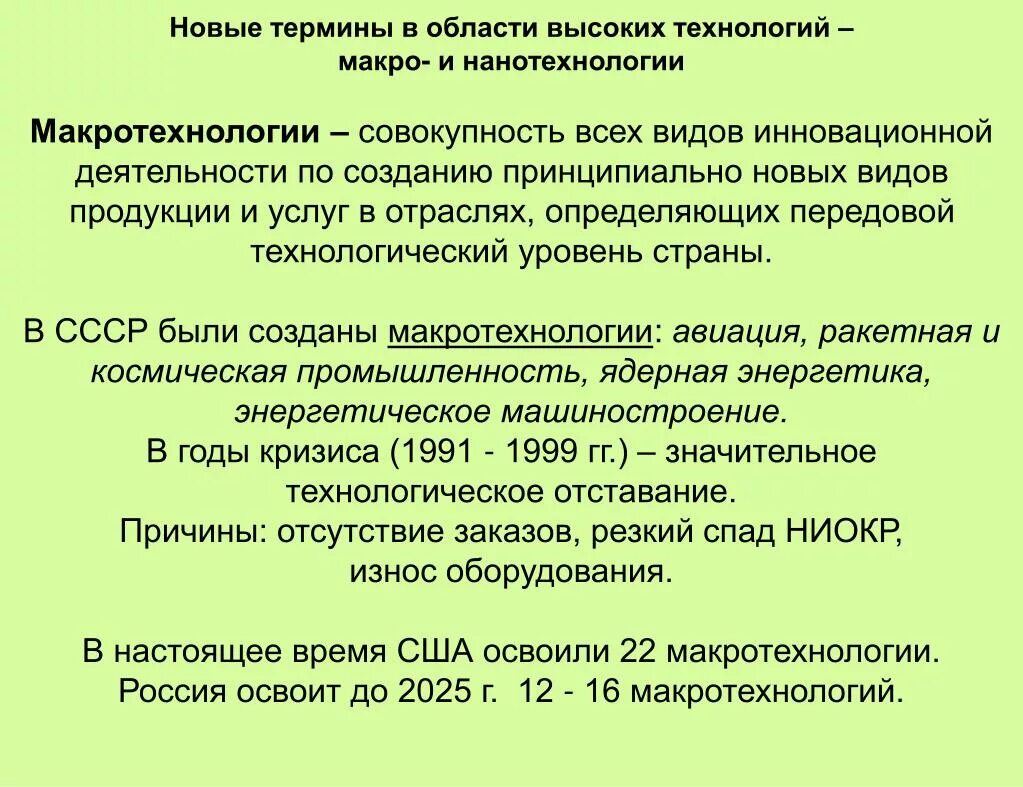 Новые термины в области высоких технологий – макро- и нанотехнологии

Макротехнологии – совокупность всех видов инновационной деятельности по созданию принципиально новых видов продукции и услуг в отраслях, определяющих передовой технологический уровень страны.

В СССР были созданы макротехнологии: авиация, ракетная и космическая промышленность, ядерная энергетика, энергетическое машиностроение.
В годы кризиса (1991 - 1999 гг.) – значительное технологическое отставание.
Причины: отсутствие заказов, резкий спад НИОКР, износ оборудования.

В настоящее время США освоили 22 макротехнологии.
Россия освоит до 2025 г. 12 - 16 макротехнологий.